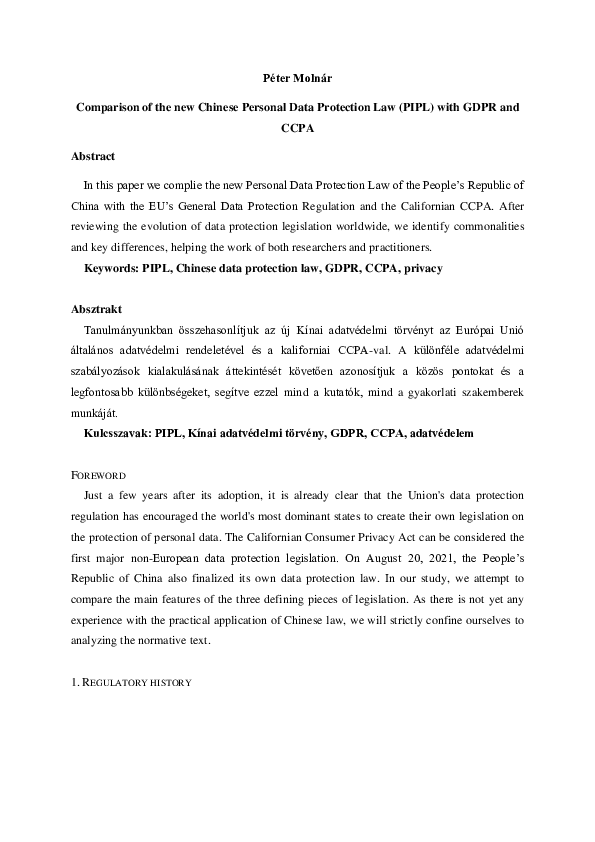 Péter Molnár

Comparison of the new Chinese Personal Data Protection Law (PIPL) with GDPR and CCPA

Abstract

In this paper we complie the new Personal Data Protection Law of the People's Republic of China with the EU's General Data Protection Regulation and the Californian CCPA. After reviewing the evolution of data protection legislation worldwide, we identify commonalities and key differences, helping the work of both researchers and practitioners.

Keywords: PIPL, Chinese data protection law, GDPR, CCPA, privacy

Absztrakt

Tanulmányunkban összehasonlítjuk az új Kínai adatvédelmi törvényt az Európai Unió általános adatvédelmi rendeletével és a kaliforniai CCPA-val. A különféle adatvédelmi szabályozások kialakulásának áttekintését követően azonosítjuk a közös pontokat és a legfontosabb különbségeket, segítve ezzel mind a kutatók, mind a gyakorlati szakemberek munkáját.

Kulcsszavak: PIPL, Kínai adatvédelmi törvény, GDPR, CCPA, adatvédelem

FOREWORD

Just a few years after its adoption, it is already clear that the Union's data protection regulation has encouraged the world's most dominant states to create their own legislation on the protection of personal data. The Californian Consumer Privacy Act can be considered the first major non-European data protection legislation. On August 20, 2021, the People's Republic of China also finalized its own data protection law. In our study, we attempt to compare the main features of the three defining pieces of legislation. As there is not yet any experience with the practical application of Chinese law, we will strictly confine ourselves to analyzing the normative text.

1. REGULATORY HISTORY